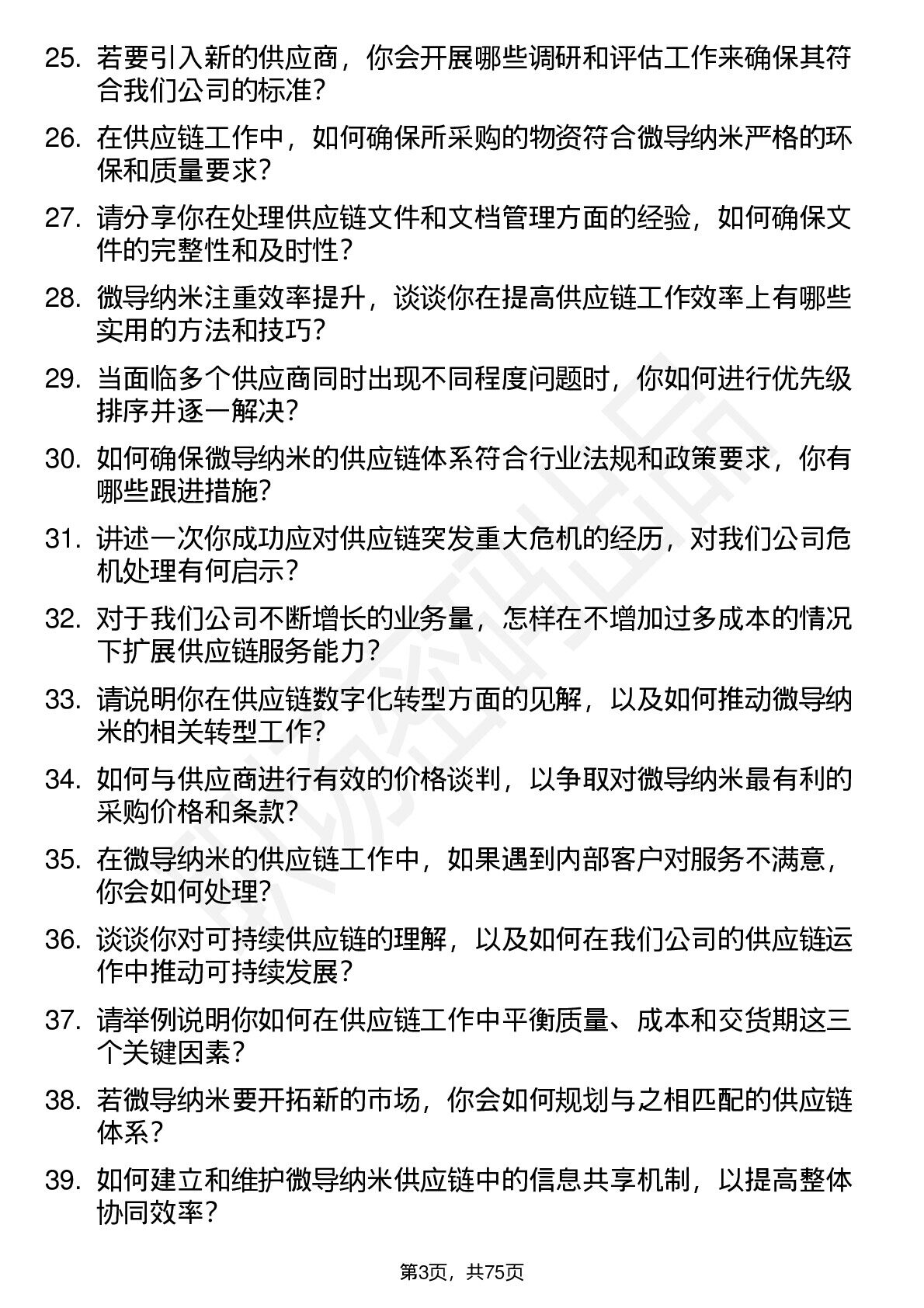 25. 若要引入新的供应商，你会开展哪些调研和评估工作来确保其符合我们公司的标准？

26. 在供应链工作中，如何确保所采购的物资符合微导纳米严格的环保和质量要求？

27. 请分享你在处理供应链文件和文档管理方面的经验，如何确保文件的完整性和及时性？

28. 微导纳米注重效率提升，谈谈你在提高供应链工作效率上有哪些实用的方法和技巧？

29. 当面临多个供应商同时出现不同程度问题时，你如何进行优先级排序并逐一解决？

30. 如何确保微导纳米的供应链体系符合行业法规和政策要求，你有哪些跟进措施？

31. 讲述一次你成功应对供应链突发重大危机的经历，对我们公司危机处理有何启示？

32. 对于我们公司不断增长的业务量，怎样在不增加过多成本的情况下扩展供应链服务能力？

33. 请说明你在供应链数字化转型方面的见解，以及如何推动微导纳米的相关转型工作？

34. 如何与供应商进行有效的价格谈判，以争取对微导纳米最有利的采购价格和条款？

35. 在微导纳米的供应链工作中，如果遇到内部客户对服务不满意，你会如何处理？

36. 谈谈你对可持续供应链的理解，以及如何在我们公司的供应链运作中推动可持续发展？

37. 请举例说明你如何在供应链工作中平衡质量、成本和交货期这三个关键因素？

38. 若微导纳米要开拓新的市场，你会如何规划与之相匹配的供应链体系？

39. 如何建立和维护微导纳米供应链中的信息共享机制，以提高整体协同效率？

第3页，共75页